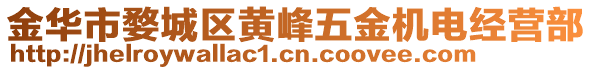 金华市婺城区黄峰五金机电经营部
http://jhelroywallac1.cn.coovee.com